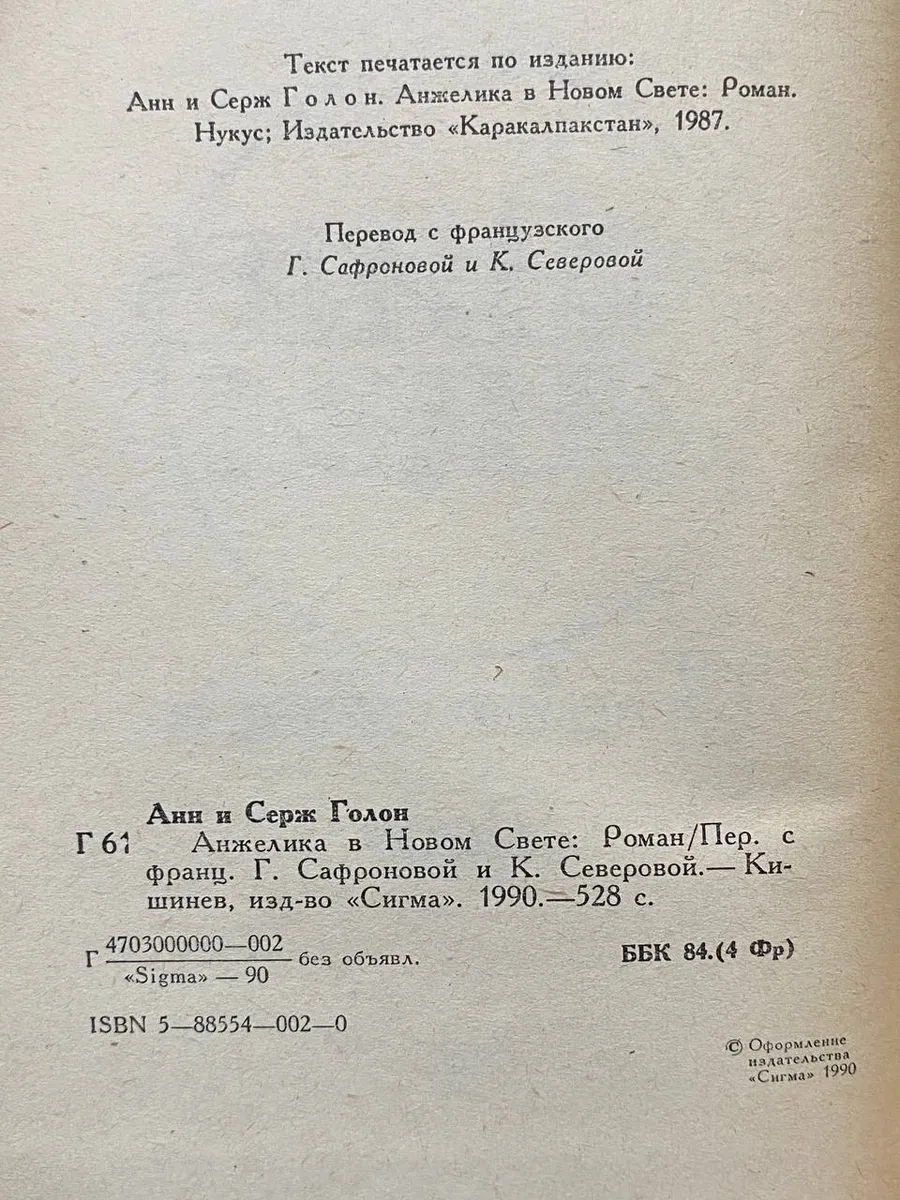 Текст печатается по изданию:
Анн и Серж Голон. Анжелика в Новом Свете: Роман. Нукус; Издательство «Каракалпакстан», 1987.

Перевод с французского
Г. Сафроновой и К. Северовой

Анн и Серж Голон
Г 61 Анжелика в Новом Свете: Роман/Пер. с франц. Г. Сафроновой и К. Северовой.— Кишинев, изд-во «Сигма». 1990.—528 с.

Г $\frac{4703000000—002}{«Sigma» — 90}$ без объявл.

ББК 84.(4 Фр)

ISBN 5—88554—002—0

© Оформление издательства «Сигма» 1990